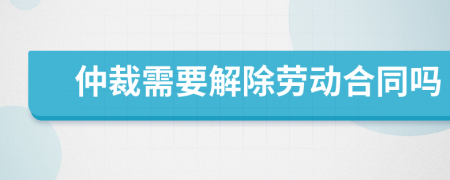 仲裁需要解除劳动合同吗